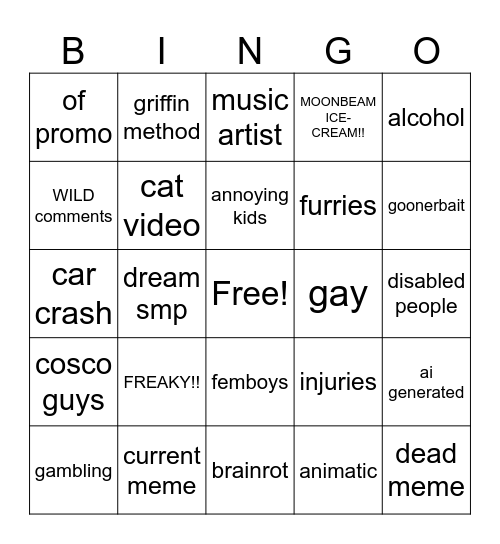 | B | I | N | G | O |
|---|---|---|---|---|
| of promo | griffin method | music artist | MOONBEAM ICE-CREAM!! | alcohol |
| WILD comments | cat video | annoying kids | furries | goonerbait |
| car crash | dream smp | Free! | gay | disabled people |
| cosco guys | FREAKY!! | femboys | injuries | ai generated |
| gambling | current meme | brainrot | animatic | dead meme |